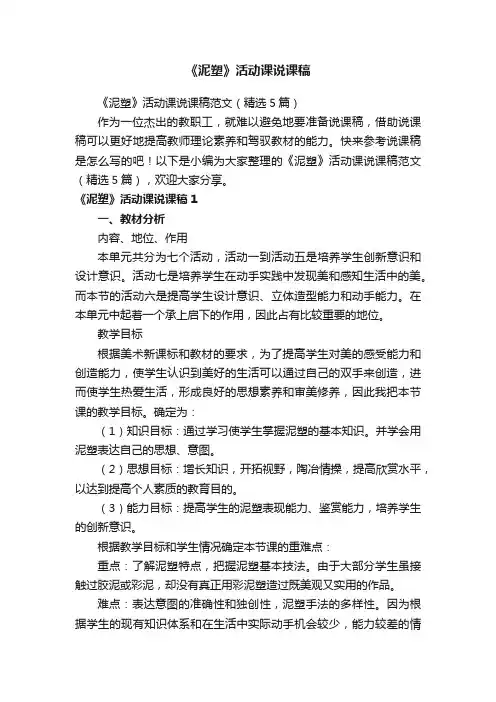 《泥塑》活动课说课稿

《泥塑》活动课说课稿范文（精选5篇）

作为一位杰出的教职工，就难以避免地要准备说课稿，借助说课稿可以更好地提高教师理论素养和驾驭教材的能力。快来参考说课稿是怎么写的吧！以下是小编为大家整理的《泥塑》活动课说课稿范文（精选5篇），欢迎大家分享。

《泥塑》活动课说课稿1

一、教材分析

内容、地位、作用

本单元共分为七个活动，活动一到活动五是培养学生创新意识和设计意识。活动七是培养学生在动手实践中发现美和感知生活中的美。而本节的活动六是提高学生设计意识、立体造型能力和动手能力。在本单元中起着一个承上启下的作用，因此占有比较重要的地位。

教学目标

根据美术新课标和教材的要求，为了提高学生对美的感受能力和创造能力，使学生认识到美好的生活可以通过自己的双手来创造，进而使学生热爱生活，形成良好的思想素养和审美修养，因此我把本节课的教学目标。确定为：

（1）知识目标：通过学习使学生掌握泥塑的基本知识。并学会用泥塑表达自己的思想、意图。

（2）思想目标：增长知识，开拓视野，陶冶情操，提高欣赏水平，以达到提高个人素质的教育目的。

（3）能力目标：提高学生的泥塑表现能力、鉴赏能力，培养学生的创新意识。

根据教学目标和学生情况确定本节课的重难点：

重点：了解泥塑特点，把握泥塑基本技法。由于大部分学生虽接触过胶泥或彩泥，却没有真正用彩泥塑造过既美观又实用的作品。

难点：表达意图的准确性和独创性，泥塑手法的多样性。因为根据学生的现有知识体系和在生活中实际动手机会较少，能力较差的情